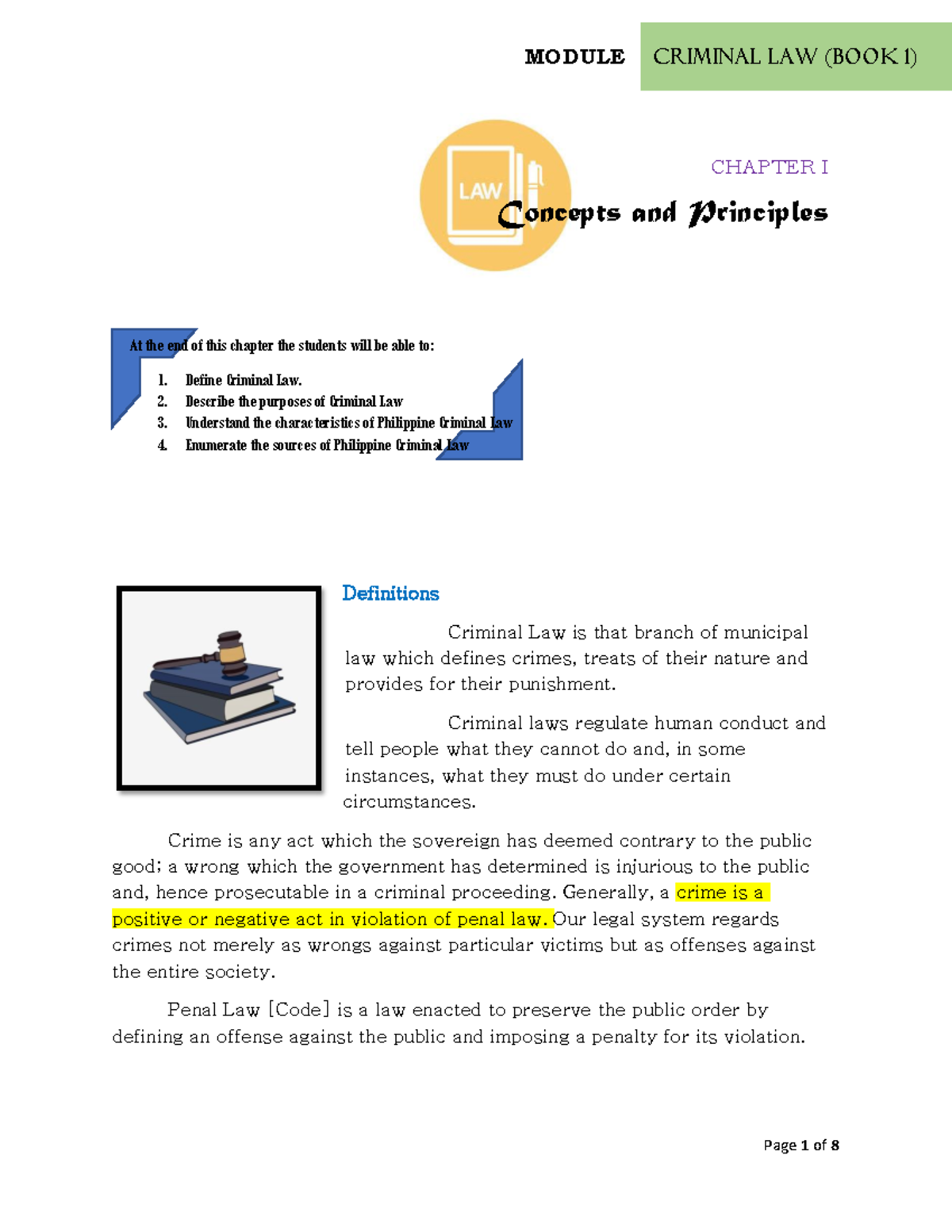 MODULE CRIMINAL LAW (BOOK 1)

LAW

CHAPTER I

Concepts and Principles

At the end of this chapter the students will be able to:

1. Define Criminal Law.
2. Describe the purposes of Criminal Law
3. Understand the characteristics of Philippine Criminal Law
4. Enumerate the sources of Philippine Criminal Law

Definitions

Criminal Law is that branch of municipal law which defines crimes, treats of their nature and provides for their punishment.

Criminal laws regulate human conduct and tell people what they cannot do and, in some instances, what they must do under certain circumstances.

Crime is any act which the sovereign has deemed contrary to the public good; a wrong which the government has determined is injurious to the public and, hence prosecutable in a criminal proceeding. Generally, a crime is a positive or negative act in violation of penal law. Our legal system regards crimes not merely as wrongs against particular victims but as offenses against the entire society.

Penal Law [Code] is a law enacted to preserve the public order by defining an offense against the public and imposing a penalty for its violation.

Page 1 of 8